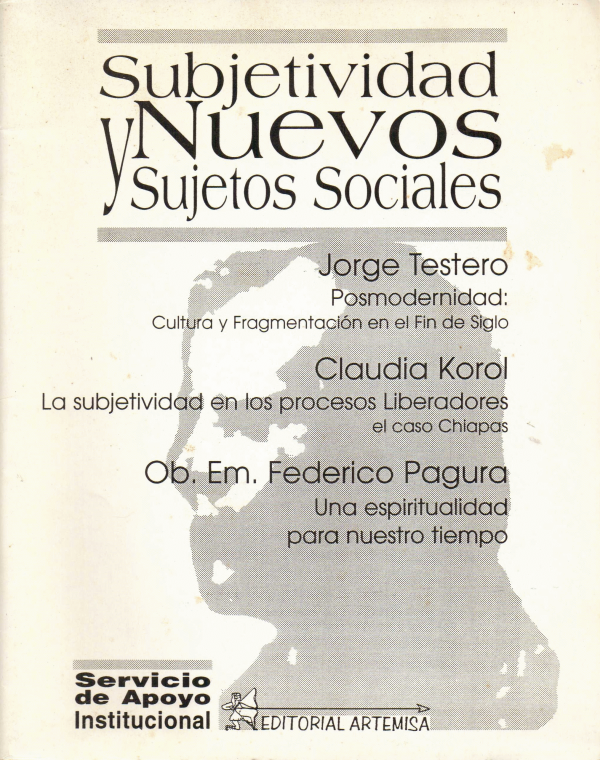 Subjetividad y Nuevos Sujetos Sociales

Jorge Testero
Posmodernidad:
Cultura y Fragmentación en el Fin de Siglo

Claudia Korol
La subjetividad en los procesos Liberadores
el caso Chiapas

Ob. Em. Federico Pagura
Una espiritualidad para nuestro tiempo

Servicio de Apoyo Institucional

EDITORIAL ARTEMISA